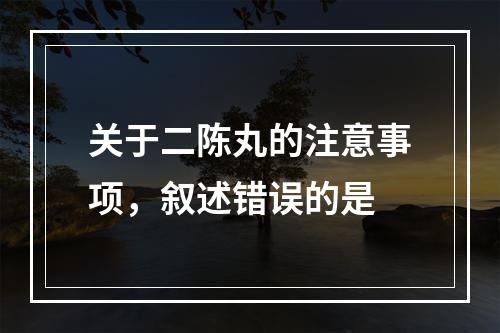 关于二陈丸的注意事项，叙述错误的是